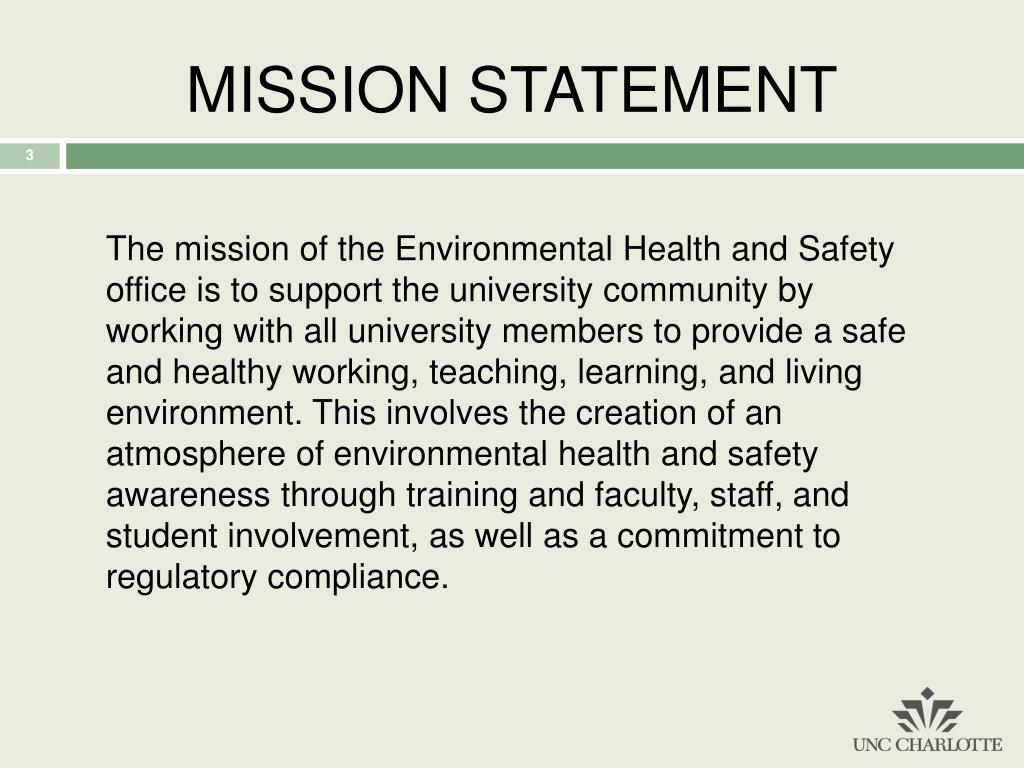 MISSION STATEMENT

3

The mission of the Environmental Health and Safety office is to support the university community by working with all university members to provide a safe and healthy working, teaching, learning, and living environment. This involves the creation of an atmosphere of environmental health and safety awareness through training and faculty, staff, and student involvement, as well as a commitment to regulatory compliance.

UNC CHARLOTTE